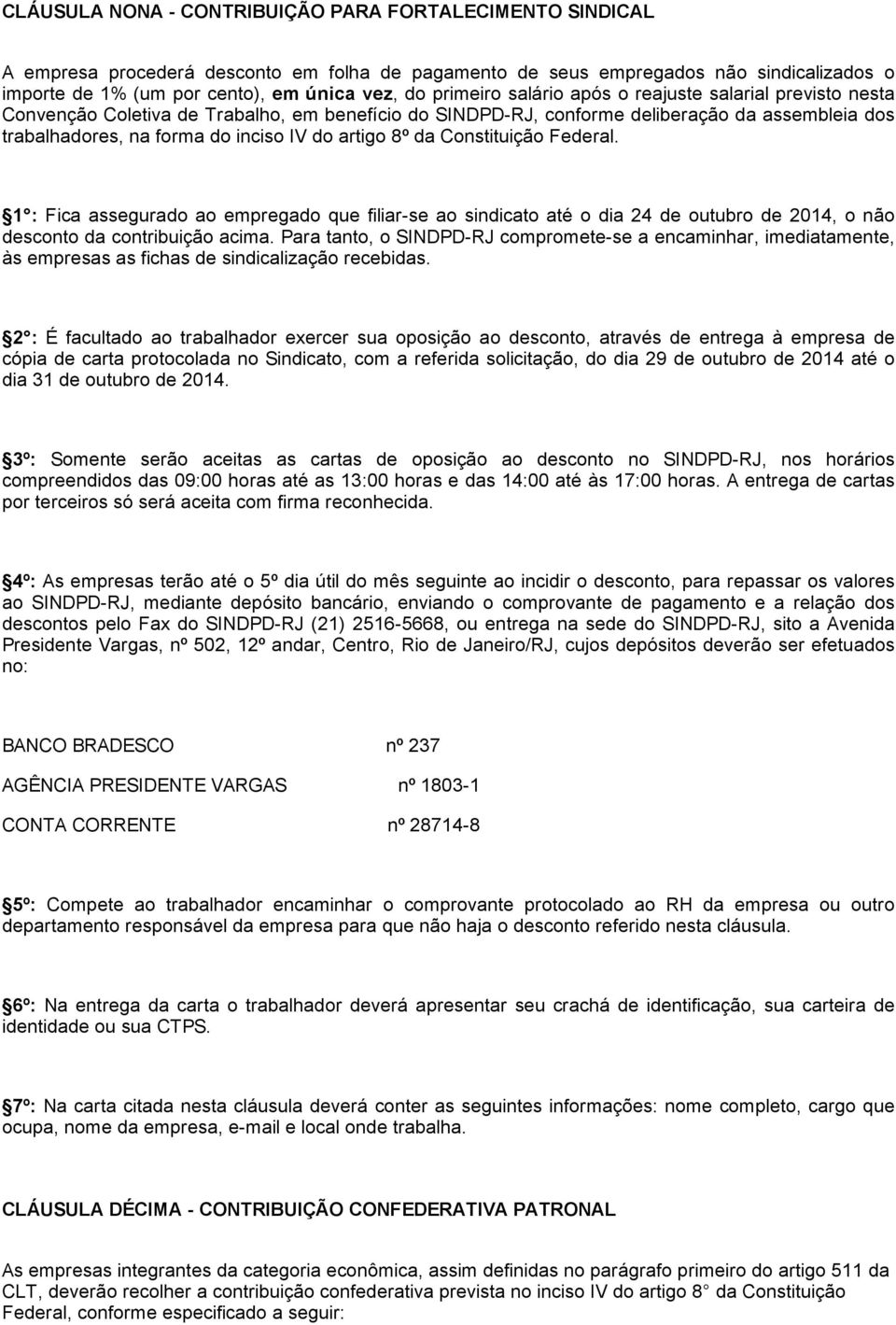 CLÁUSULA NONA - CONTRIBUIÇÃO PARA FORTALECIMENTO SINDICAL

A empresa procederá desconto em folha de pagamento de seus empregados não sindicalizados o importe de 1% (um por cento), em única vez, do primeiro salário após o reajuste salarial previsto nesta Convenção Coletiva de Trabalho, em benefício do SINDPD-RJ, conforme deliberação da assembleia dos trabalhadores, na forma do inciso IV do artigo 8º da Constituição Federal.

1°: Fica assegurado ao empregado que filiar-se ao sindicato até o dia 24 de outubro de 2014, o não desconto da contribuição acima. Para tanto, o SINDPD-RJ compromete-se a encaminhar, imediatamente, às empresas as fichas de sindicalização recebidas.

2°: É facultado ao trabalhador exercer sua oposição ao desconto, através de entrega à empresa de cópia de carta protocolada no Sindicato, com a referida solicitação, do dia 29 de outubro de 2014 até o dia 31 de outubro de 2014.

3º: Somente serão aceitas as cartas de oposição ao desconto no SINDPD-RJ, nos horários compreendidos das 09:00 horas até as 13:00 horas e das 14:00 até às 17:00 horas. A entrega de cartas por terceiros só será aceita com firma reconhecida.

4º: As empresas terão até o 5º dia útil do mês seguinte ao incidir o desconto, para repassar os valores ao SINDPD-RJ, mediante depósito bancário, enviando o comprovante de pagamento e a relação dos descontos pelo Fax do SINDPD-RJ (21) 2516-5668, ou entrega na sede do SINDPD-RJ, sito a Avenida Presidente Vargas, nº 502, 12º andar, Centro, Rio de Janeiro/RJ, cujos depósitos deverão ser efetuados no:

BANCO BRADESCO nº 237

AGÊNCIA PRESIDENTE VARGAS nº 1803-1

CONTA CORRENTE nº 28714-8

5º: Compete ao trabalhador encaminhar o comprovante protocolado ao RH da empresa ou outro departamento responsável da empresa para que não haja o desconto referido nesta cláusula.

6º: Na entrega da carta o trabalhador deverá apresentar seu crachá de identificação, sua carteira de identidade ou sua CTPS.

7º: Na carta citada nesta cláusula deverá conter as seguintes informações: nome completo, cargo que ocupa, nome da empresa, e-mail e local onde trabalha.

CLÁUSULA DÉCIMA - CONTRIBUIÇÃO CONFEDERATIVA PATRONAL

As empresas integrantes da categoria econômica, assim definidas no parágrafo primeiro do artigo 511 da CLT, deverão recolher a contribuição confederativa prevista no inciso IV do artigo 8° da Constituição Federal, conforme especificado a seguir: